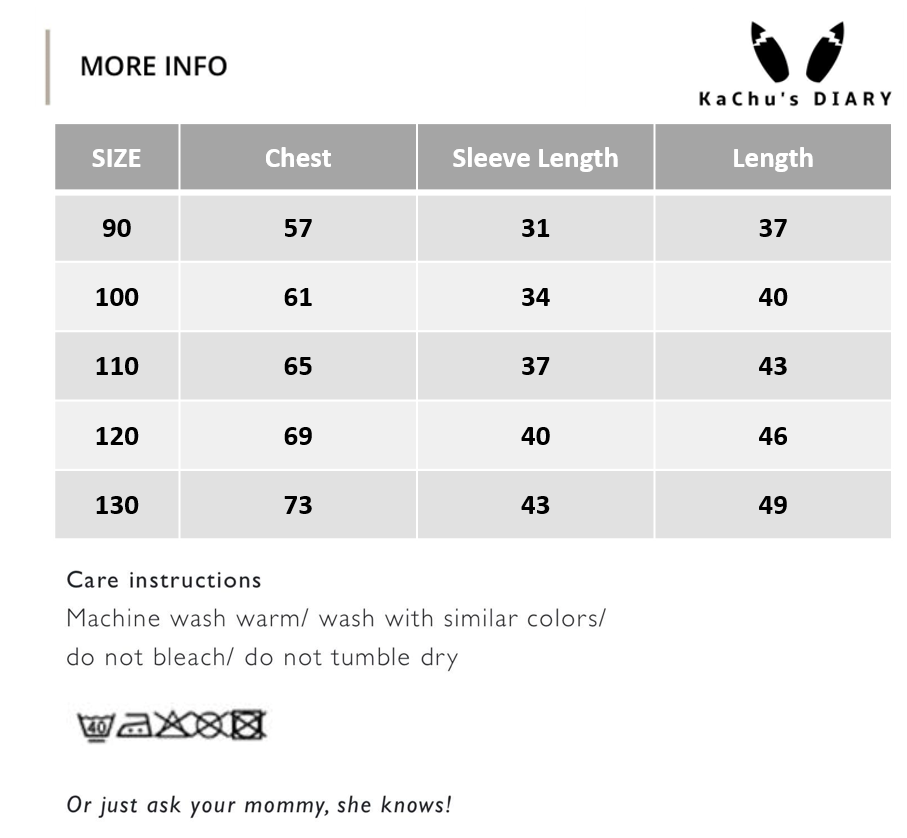 MORE INFO

KaChu's DIARY

| SIZE | Chest | Sleeve Length | Length |
|---|---|---|---|
| 90 | 57 | 31 | 37 |
| 100 | 61 | 34 | 40 |
| 110 | 65 | 37 | 43 |
| 120 | 69 | 40 | 46 |
| 130 | 73 | 43 | 49 |

Care instructions
Machine wash warm/ wash with similar colors/ do not bleach/ do not tumble dry

40

Or just ask your mommy, she knows!